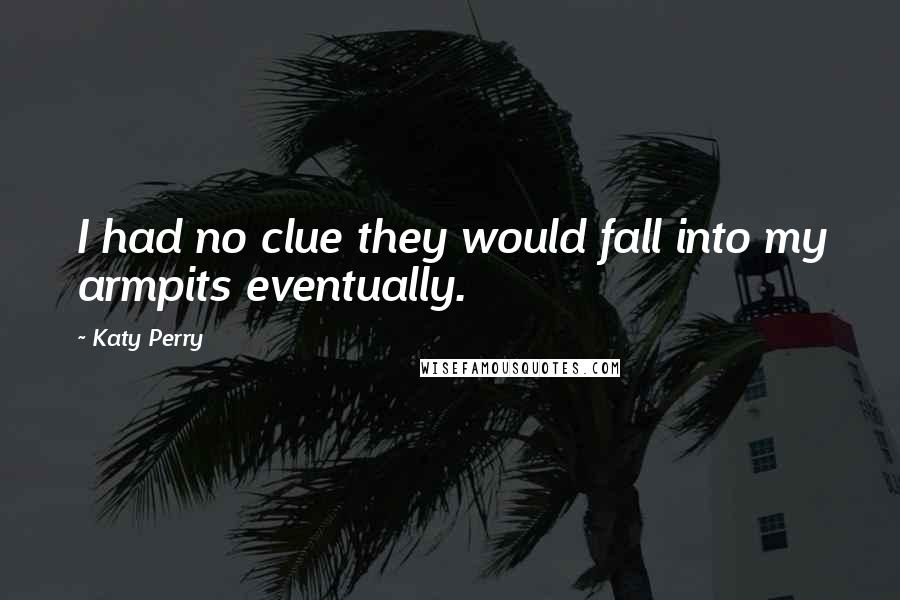 I had no clue they would fall into my armpits eventually.

- Katy Perry

WISEFAMOUSQUOTES.COM